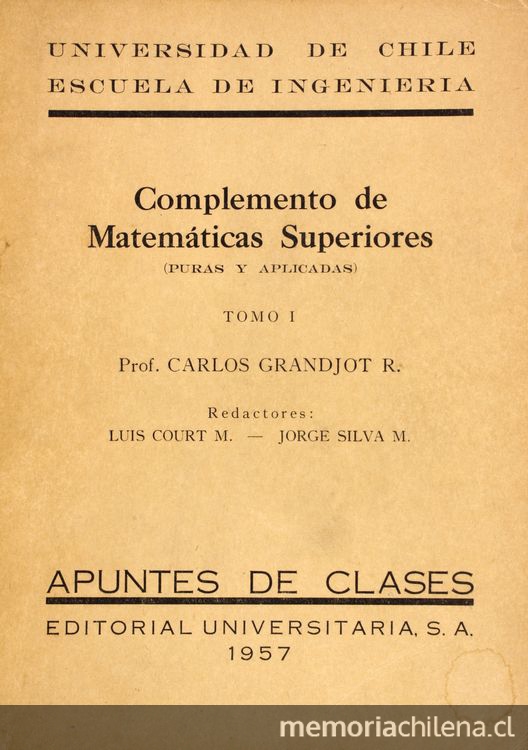 UNIVERSIDAD DE CHILE
ESCUELA DE INGENIERIA

Complemento de
Matemáticas Superiores
(PURAS Y APLICADAS)

TOMO I

Prof. CARLOS GRANDJOT R.

Redactores:
LUIS COURT M. — JORGE SILVA M.

APUNTES DE CLASES

EDITORIAL UNIVERSITARIA, S. A.
1957

memoriachilena.cl